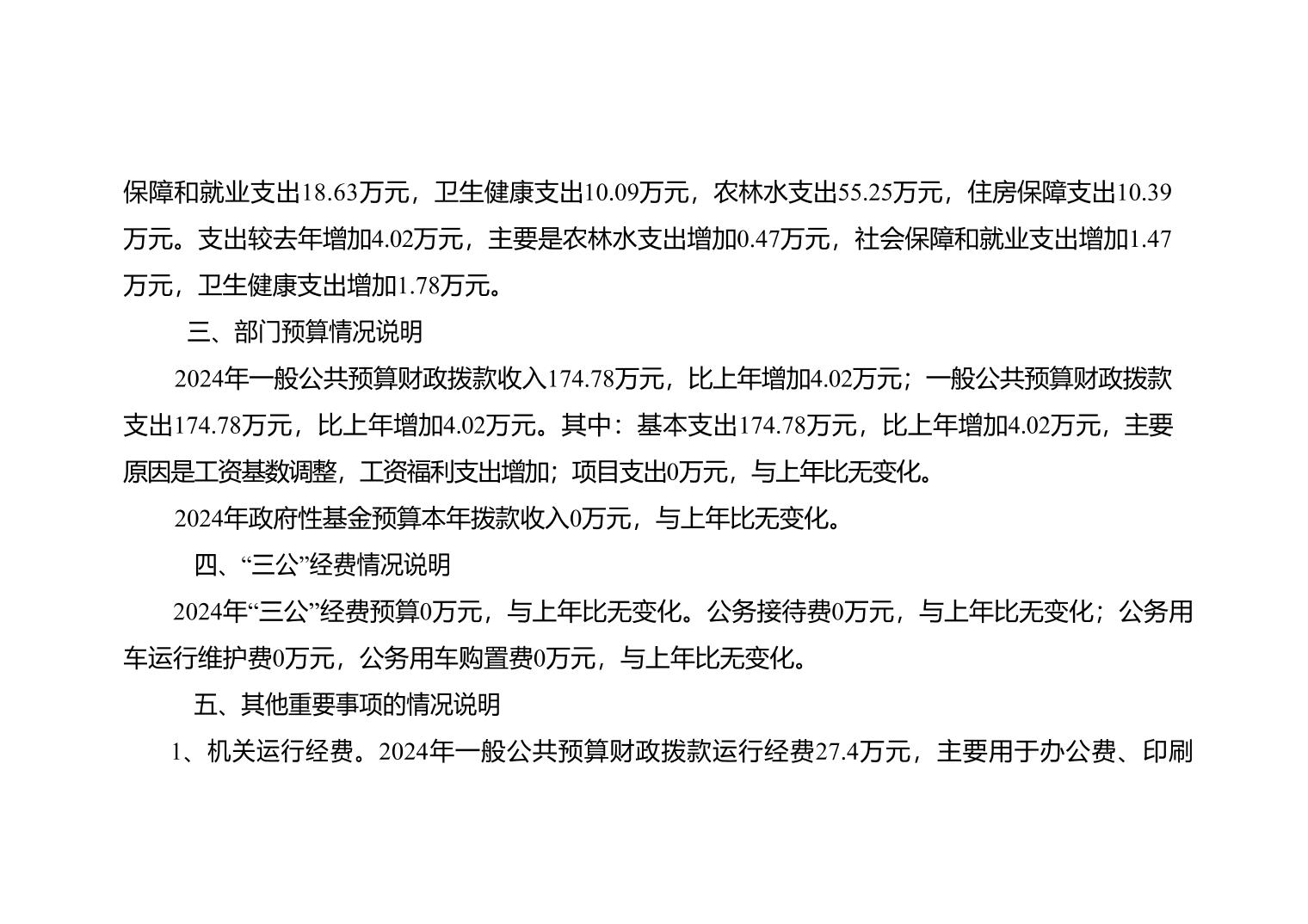 保障和就业支出18.63万元，卫生健康支出10.09万元，农林水支出55.25万元，住房保障支出10.39万元。支出较去年增加4.02万元，主要是农林水支出增加0.47万元，社会保障和就业支出增加1.47万元，卫生健康支出增加1.78万元。

三、部门预算情况说明

2024年一般公共预算财政拨款收入174.78万元，比上年增加4.02万元；一般公共预算财政拨款支出174.78万元，比上年增加4.02万元。其中：基本支出174.78万元，比上年增加4.02万元，主要原因是工资基数调整，工资福利支出增加；项目支出0万元，与上年比无变化。

2024年政府性基金预算本年拨款收入0万元，与上年比无变化。

四、“三公”经费情况说明

2024年“三公”经费预算0万元，与上年比无变化。公务接待费0万元，与上年比无变化；公务用车运行维护费0万元，公务用车购置费0万元，与上年比无变化。

五、其他重要事项的情况说明

1、机关运行经费。2024年一般公共预算财政拨款运行经费27.4万元，主要用于办公费、印刷